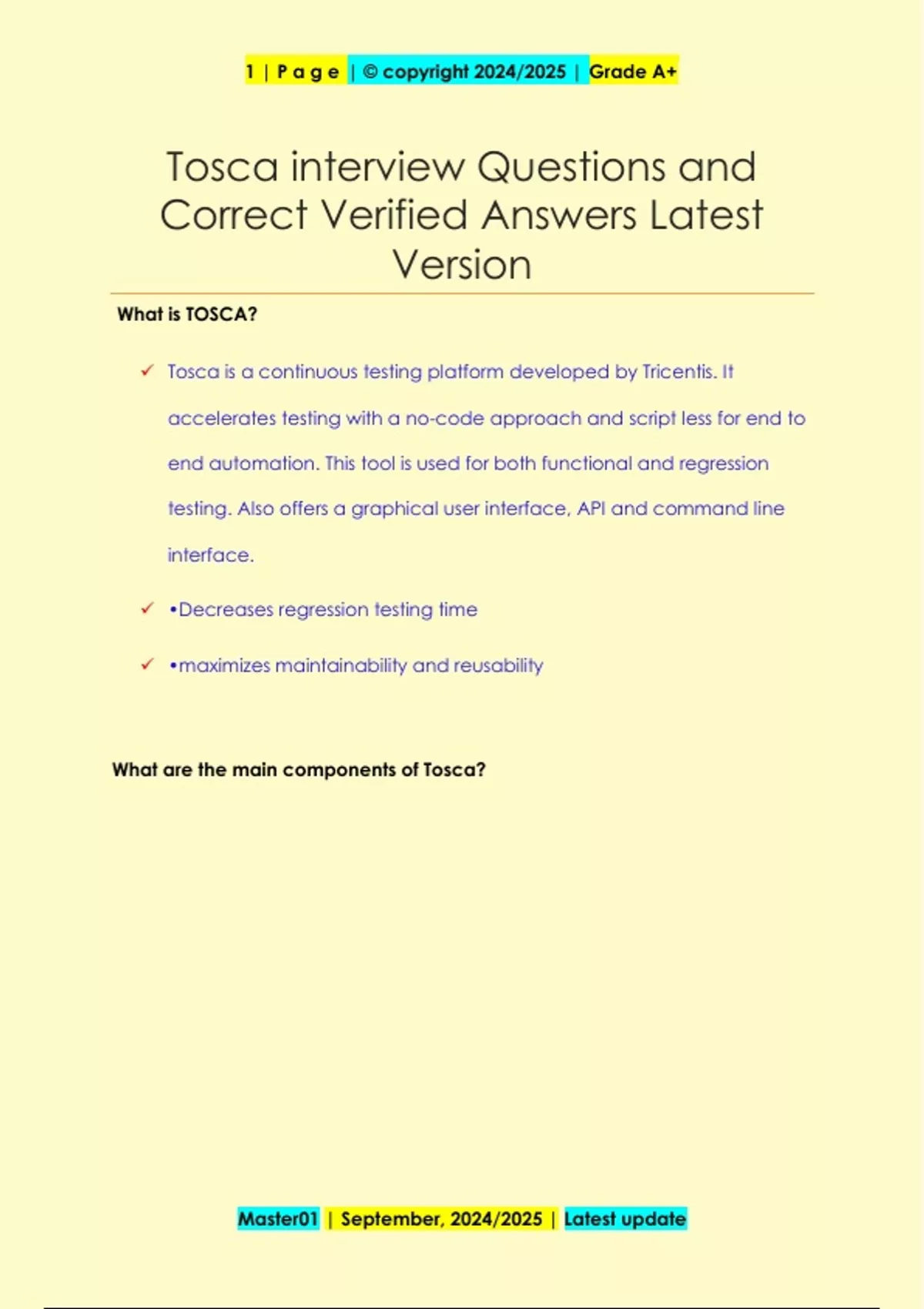 1 | P a g e | © copyright 2024/2025 | Grade A+

Tosca interview Questions and Correct Verified Answers Latest Version

What is TOSCA?

✓ Tosca is a continuous testing platform developed by Tricentis. It accelerates testing with a no-code approach and script less for end to end automation. This tool is used for both functional and regression testing. Also offers a graphical user interface, API and command line interface.

✓ •Decreases regression testing time

✓ •maximizes maintainability and reusability

What are the main components of Tosca?

Master01 | September, 2024/2025 | Latest update